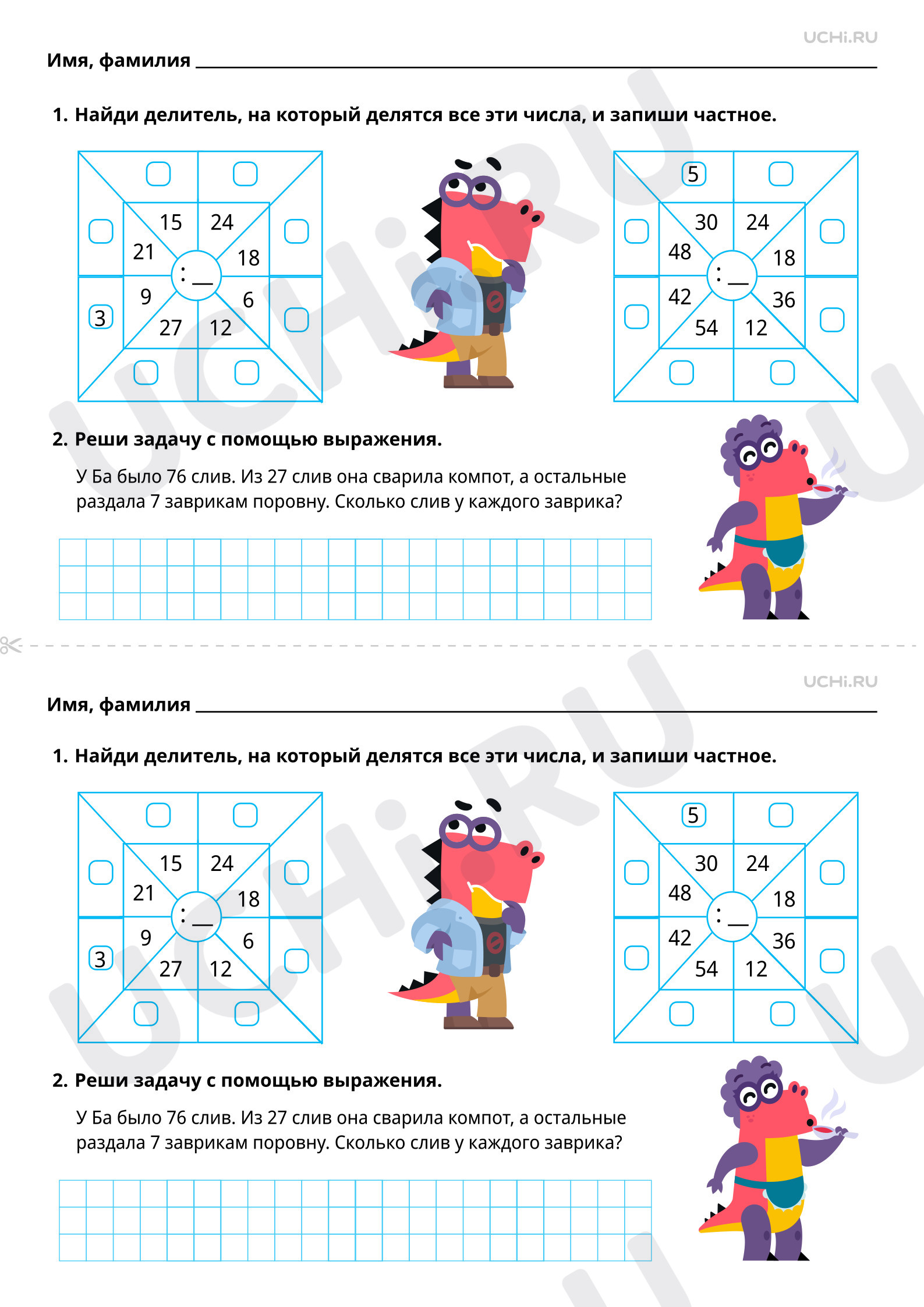 UCHi.RU

Имя, фамилия ____

1. Найди делитель, на который делятся все эти числа, и запиши частное.

15 24
21 18
: ____
9 6
27 12
3

5
30 24
48 18
: ____
42 36
54 12

2. Реши задачу с помощью выражения.

У Ба было 76 слив. Из 27 слив она сварила компот, а остальные раздала 7 заврикам поровну. Сколько слив у каждого заврика?

UCHi.RU

Имя, фамилия ____

1. Найди делитель, на который делятся все эти числа, и запиши частное.

15 24
21 18
: ____
9 6
27 12
3

5
30 24
48 18
: ____
42 36
54 12

2. Реши задачу с помощью выражения.

У Ба было 76 слив. Из 27 слив она сварила компот, а остальные раздала 7 заврикам поровну. Сколько слив у каждого заврика?

UCHi.RU